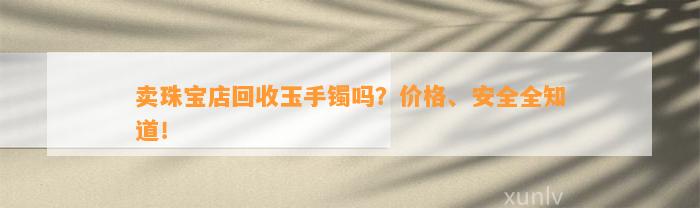 卖珠宝店回收玉手镯吗？价格、安全全知道！

xunlv